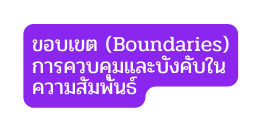 ขอบเขต (Boundaries) การควบคุมและบังคับในความสัมพันธ์